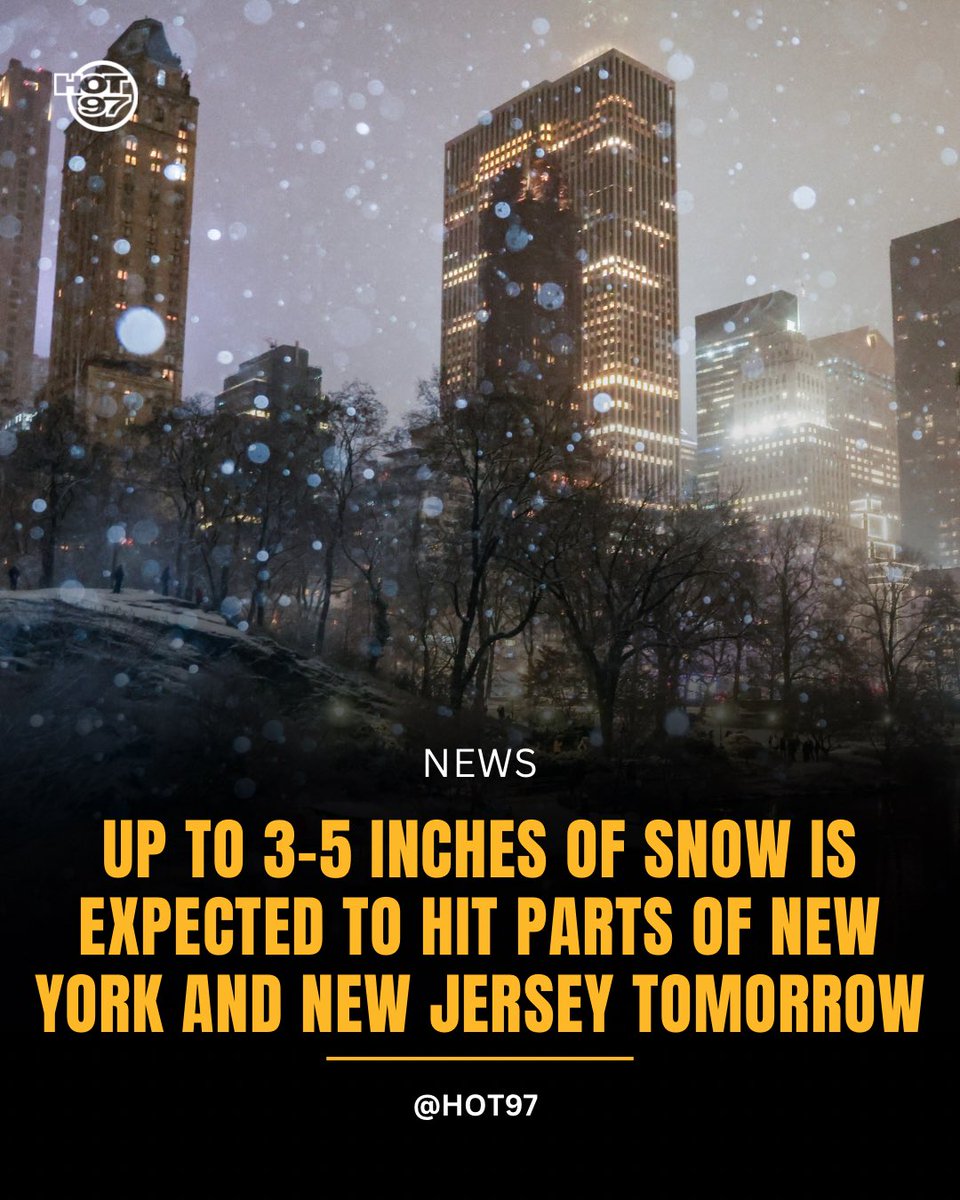 HOT 97

NEWS

UP TO 3-5 INCHES OF SNOW IS EXPECTED TO HIT PARTS OF NEW YORK AND NEW JERSEY TOMORROW

@HOT97